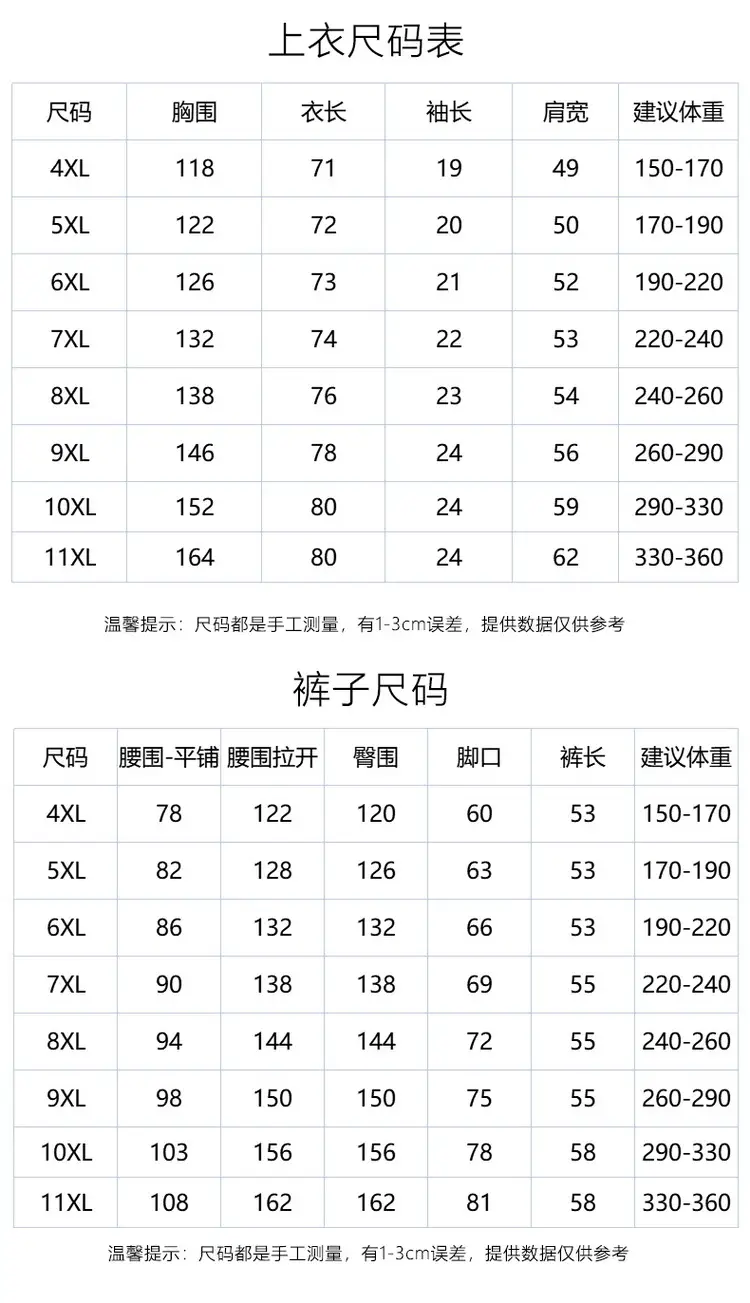 上衣尺码表

| 尺码 | 胸围 | 衣长 | 袖长 | 肩宽 | 建议体重 |
|---|---|---|---|---|---|
| 4XL | 118 | 71 | 19 | 49 | 150-170 |
| 5XL | 122 | 72 | 20 | 50 | 170-190 |
| 6XL | 126 | 73 | 21 | 52 | 190-220 |
| 7XL | 132 | 74 | 22 | 53 | 220-240 |
| 8XL | 138 | 76 | 23 | 54 | 240-260 |
| 9XL | 146 | 78 | 24 | 56 | 260-290 |
| 10XL | 152 | 80 | 24 | 59 | 290-330 |
| 11XL | 164 | 80 | 24 | 62 | 330-360 |

温馨提示：尺码都是手工测量，有1-3cm误差，提供数据仅供参考

裤子尺码

| 尺码 | 腰围-平铺 | 腰围拉开 | 臀围 | 脚口 | 裤长 | 建议体重 |
|---|---|---|---|---|---|---|
| 4XL | 78 | 122 | 120 | 60 | 53 | 150-170 |
| 5XL | 82 | 128 | 126 | 63 | 53 | 170-190 |
| 6XL | 86 | 132 | 132 | 66 | 53 | 190-220 |
| 7XL | 90 | 138 | 138 | 69 | 55 | 220-240 |
| 8XL | 94 | 144 | 144 | 72 | 55 | 240-260 |
| 9XL | 98 | 150 | 150 | 75 | 55 | 260-290 |
| 10XL | 103 | 156 | 156 | 78 | 58 | 290-330 |
| 11XL | 108 | 162 | 162 | 81 | 58 | 330-360 |

温馨提示：尺码都是手工测量，有1-3cm误差，提供数据仅供参考